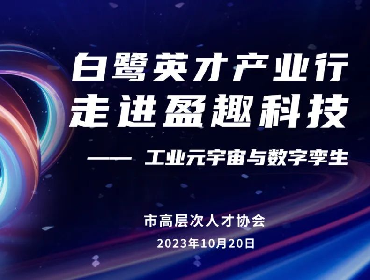 白鹭英才产业行
走进盈趣科技

—— 工业元宇宙与数字孪生

市高层次人才协会
2023年10月20日